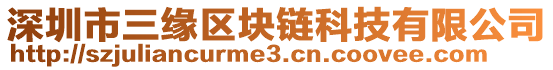 深圳市三缘区块链科技有限公司
http://szjuliancurme3.cn.coovee.com